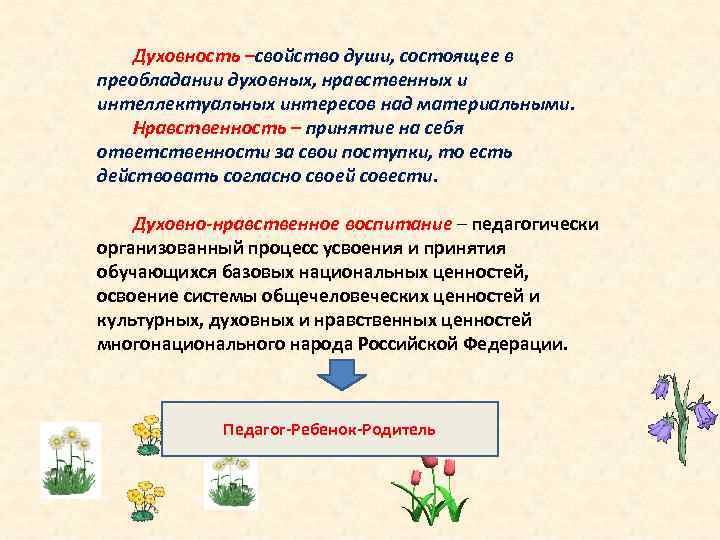 Духовность –свойство души, состоящее в преобладании духовных, нравственных и интеллектуальных интересов над материальными.

Нравственность – принятие на себя ответственности за свои поступки, то есть действовать согласно своей совести.

Духовно-нравственное воспитание – педагогически организованный процесс усвоения и принятия обучающихся базовых национальных ценностей, освоение системы общечеловеческих ценностей и культурных, духовных и нравственных ценностей многонационального народа Российской Федерации.

Педагог-Ребенок-Родитель